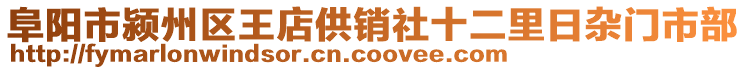 阜阳市颍州区王店供销社十二里日杂门市部
http://fymarlonwindsor.cn.coovee.com